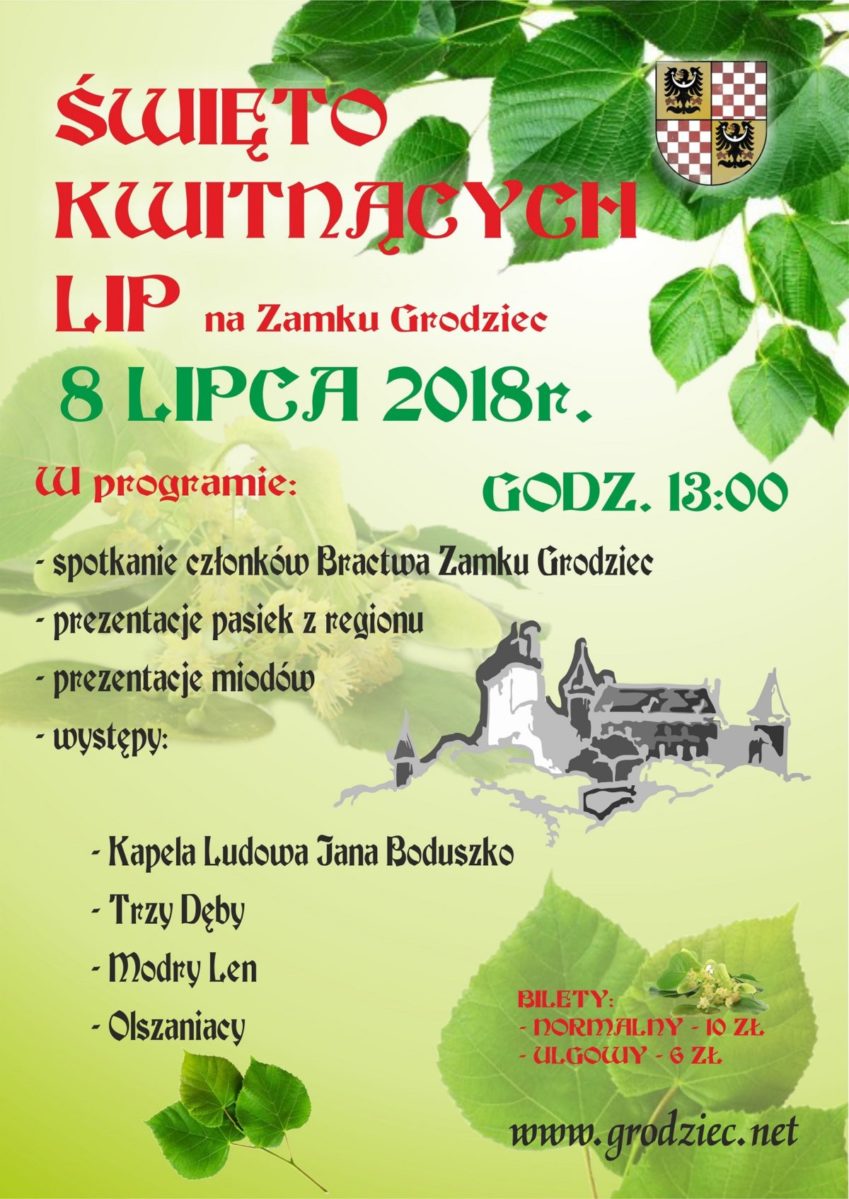 ŚWIĘTO KWITNĄCYCH LIP na Zamku Grodziec

8 LIPCA 2018r.

W programie:

GODZ. 13:00

- spotkanie członków Bractwa Zamku Grodziec
- prezentacje pasiek z regionu
- prezentacje miodów
- występy:

- Kapela Ludowa Jana Boduszko
- Trzy Dęby
- Modry Len
- Olszaniacy

BILETY:
- NORMALNY - 10 ZŁ
- ULGOWY - 6 ZŁ

www.grodziec.net